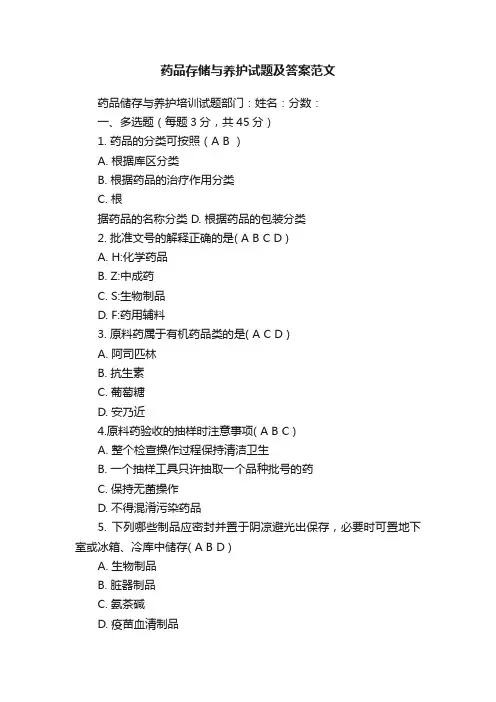 药品存储与养护试题及答案范文

药品储存与养护培训试题部门：姓名：分数：

一、多选题（每题 3 分，共 45 分）

1. 药品的分类可按照（ A B ）

A. 根据库区分类

B. 根据药品的治疗作用分类

C. 根

据药品的名称分类 D. 根据药品的包装分类

2. 批准文号的解释正确的是( A B C D )

A. H:化学药品

B. Z:中成药

C. S:生物制品

D. F:药用辅料

3. 原料药属于有机药品类的是( A C D )

A. 阿司匹林

B. 抗生素

C. 葡萄糖

D. 安乃近

4.原料药验收的抽样时注意事项( A B C )

A. 整个检查操作过程保持清洁卫生

B. 一个抽样工具只许抽取一个品种批号的药

C. 保持无菌操作

D. 不得混淆污染药品

5. 下列哪些制品应密封并置于阴凉避光出保存，必要时可置地下室或冰箱、冷库中储存( A B D )

A. 生物制品

B. 脏器制品

C. 氨茶碱

D. 疫苗血清制品